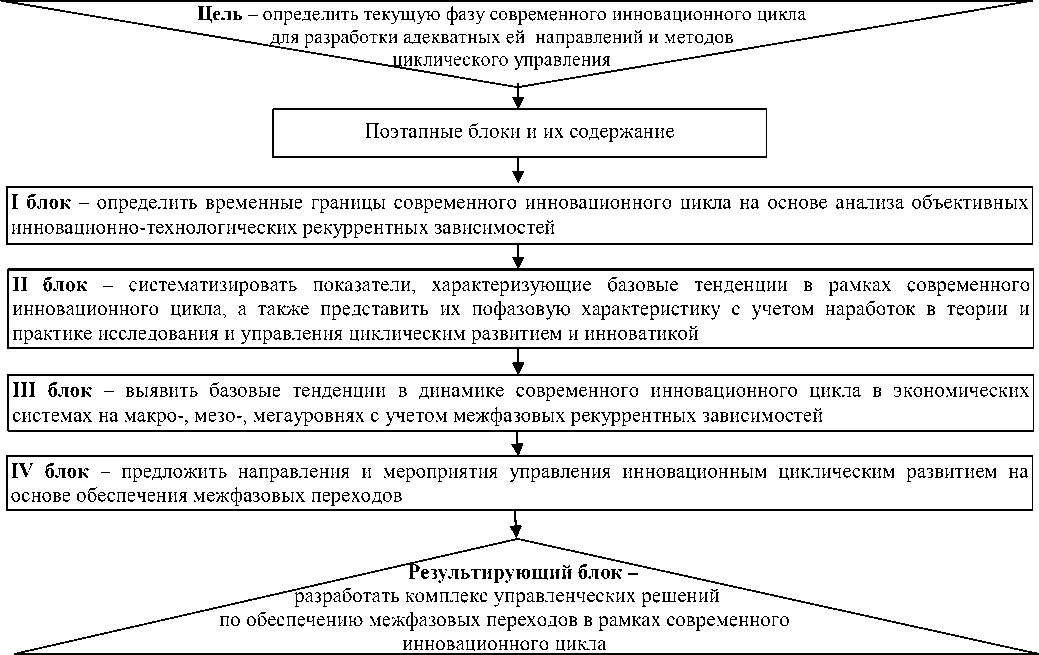 Цель – определить текущую фазу современного инновационного цикла для разработки адекватных ей направлений и методов циклического управления

Поэтапные блоки и их содержание

I блок – определить временные границы современного инновационного цикла на основе анализа объективных инновационно-технологических рекуррентных зависимостей

II блок – систематизировать показатели, характеризующие базовые тенденции в рамках современного инновационного цикла, а также представить их пофазовую характеристику с учетом наработок в теории и практике исследования и управления циклическим развитием и инноватикой

III блок – выявить базовые тенденции в динамике современного инновационного цикла в экономических системах на макро-, мезо-, мегауровнях с учетом межфазовых рекуррентных зависимостей

IV блок – предложить направления и мероприятия управления инновационным циклическим развитием на основе обеспечения межфазовых переходов

Результирующий блок – разработать комплекс управленческих решений по обеспечению межфазовых переходов в рамках современного инновационного цикла